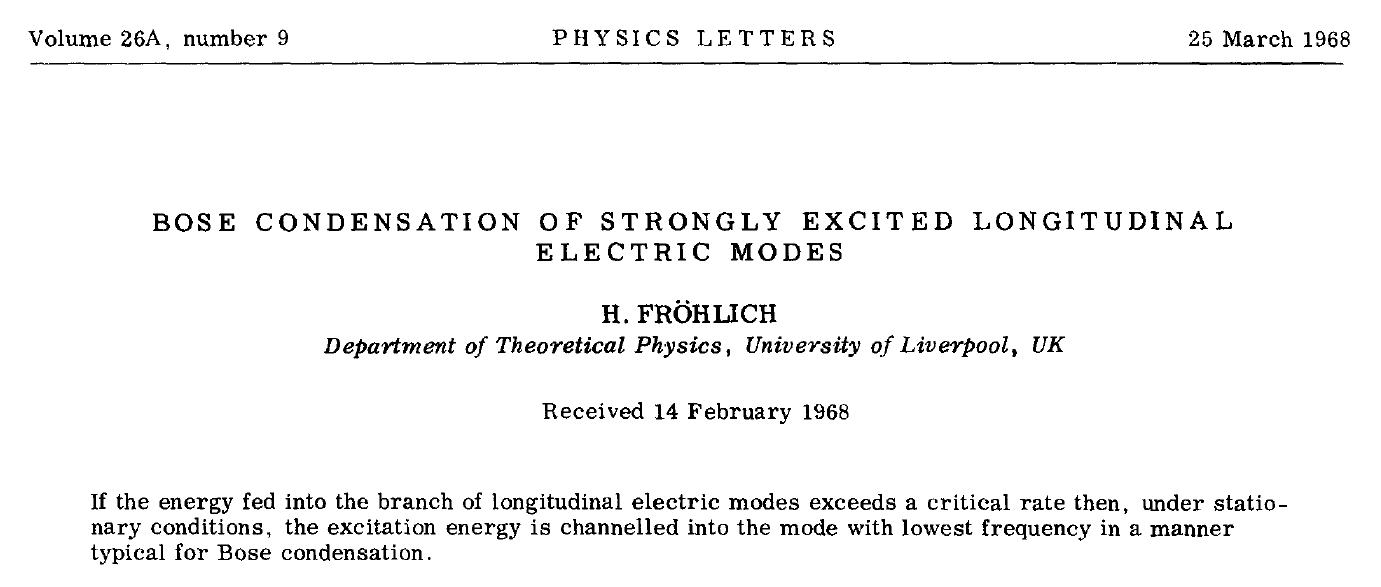 Volume 26A, number 9 PHYSICS LETTERS 25 March 1968

BOSE CONDENSATION OF STRONGLY EXCITED LONGITUDINAL ELECTRIC MODES

H. FRÖHLICH
Department of Theoretical Physics, University of Liverpool, UK

Received 14 February 1968

If the energy fed into the branch of longitudinal electric modes exceeds a critical rate then, under stationary conditions, the excitation energy is channelled into the mode with lowest frequency in a manner typical for Bose condensation.